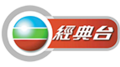 經典台